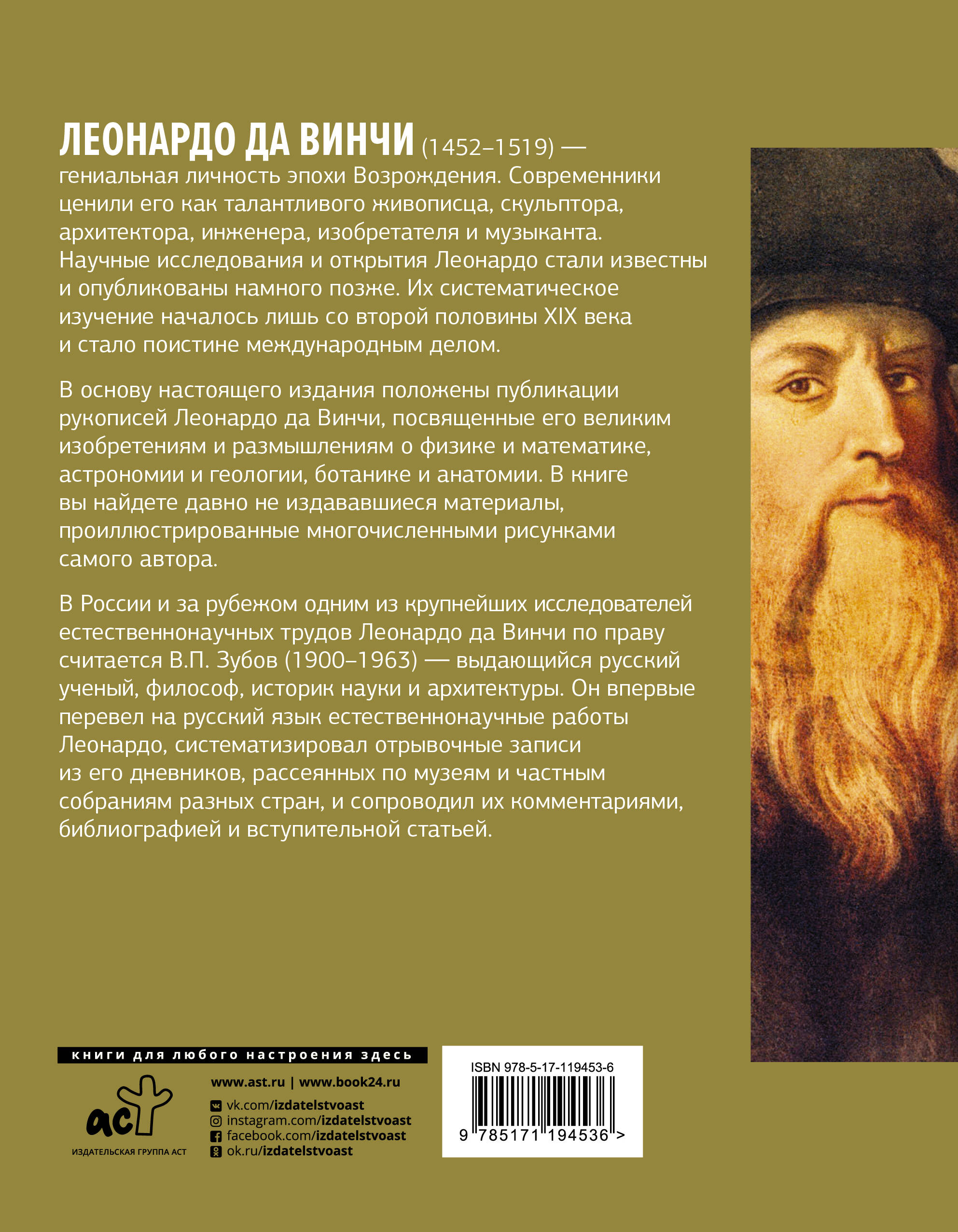 ЛЕОНАРДО ДА ВИНЧИ (1452–1519) — гениальная личность эпохи Возрождения. Современники ценили его как талантливого живописца, скульптора, архитектора, инженера, изобретателя и музыканта. Научные исследования и открытия Леонардо стали известны и опубликованы намного позже. Их систематическое изучение началось лишь со второй половины XIX века и стало поистине международным делом.

В основу настоящего издания положены публикации рукописей Леонардо да Винчи, посвященные его великим изобретениям и размышлениям о физике и математике, астрономии и геологии, ботанике и анатомии. В книге вы найдете давно не издававшиеся материалы, проиллюстрированные многочисленными рисунками самого автора.

В России и за рубежом одним из крупнейших исследователей естественнонаучных трудов Леонардо да Винчи по праву считается В.П. Зубов (1900–1963) — выдающийся русский ученый, философ, историк науки и архитектуры. Он впервые перевел на русский язык естественнонаучные работы Леонардо, систематизировал отрывочные записи из его дневников, рассеянных по музеям и частным собраниям разных стран, и сопроводил их комментариями, библиографией и вступительной статьей.

книги для любого настроения здесь

аст
ИЗДАТЕЛЬСКАЯ ГРУППА АСТ

www.ast.ru | www.book24.ru
vk.com/izdatelstvoast
instagram.com/izdatelstvoast
facebook.com/izdatelstvoast
ok.ru/izdatelstvoast

ISBN 978-5-17-119453-6
9 785171 194536 >